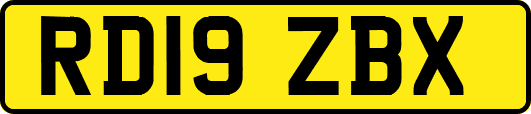 RD19 ZBX